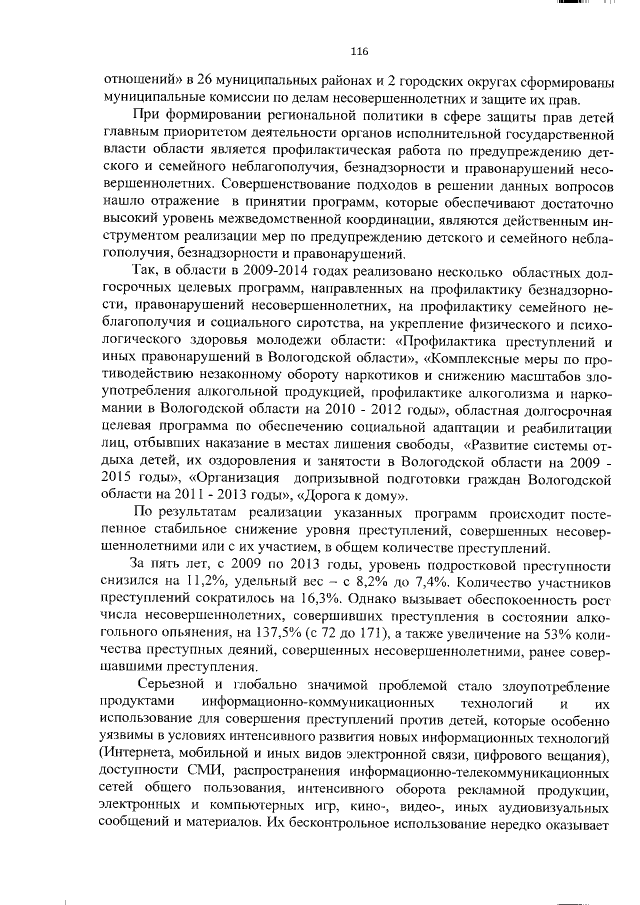 116

отношений» в 26 муниципальных районах и 2 городских округах сформированы муниципальные комиссии по делам несовершеннолетних и защите их прав.

При формировании региональной политики в сфере защиты прав детей главным приоритетом деятельности органов исполнительной государственной власти области является профилактическая работа по предупреждению детского и семейного неблагополучия, безнадзорности и правонарушений несовершеннолетних. Совершенствование подходов в решении данных вопросов нашло отражение в принятии программ, которые обеспечивают достаточно высокий уровень межведомственной координации, являются действенным инструментом реализации мер по предупреждению детского и семейного неблагополучия, безнадзорности и правонарушений.

Так, в области в 2009-2014 годах реализовано несколько областных долгосрочных целевых программ, направленных на профилактику безнадзорности, правонарушений несовершеннолетних, на профилактику семейного неблагополучия и социального сиротства, на укрепление физического и психологического здоровья молодежи области: «Профилактика преступлений и иных правонарушений в Вологодской области», «Комплексные меры по противодействию незаконному обороту наркотиков и снижению масштабов злоупотребления алкогольной продукцией, профилактике алкоголизма и наркомании в Вологодской области на 2010 - 2012 годы», областная долгосрочная целевая программа по обеспечению социальной адаптации и реабилитации лиц, отбывших наказание в местах лишения свободы, «Развитие системы отдыха детей, их оздоровления и занятости в Вологодской области на 2009 - 2015 годы», «Организация допризывной подготовки граждан Вологодской области на 2011 - 2013 годы», «Дорога к дому».

По результатам реализации указанных программ происходит постепенное стабильное снижение уровня преступлений, совершенных несовершеннолетними или с их участием, в общем количестве преступлений.

За пять лет, с 2009 по 2013 годы, уровень подростковой преступности снизился на 11,2%, удельный вес – с 8,2% до 7,4%. Количество участников преступлений сократилось на 16,3%. Однако вызывает обеспокоенность рост числа несовершеннолетних, совершивших преступления в состоянии алкогольного опьянения, на 137,5% (с 72 до 171), а также увеличение на 53% количества преступных деяний, совершенных несовершеннолетними, ранее совершавшими преступления.

Серьезной и глобально значимой проблемой стало злоупотребление продуктами информационно-коммуникационных технологий и их использование для совершения преступлений против детей, которые особенно уязвимы в условиях интенсивного развития новых информационных технологий (Интернета, мобильной и иных видов электронной связи, цифрового вещания), доступности СМИ, распространения информационно-телекоммуникационных сетей общего пользования, интенсивного оборота рекламной продукции, электронных и компьютерных игр, кино-, видео-, иных аудиовизуальных сообщений и материалов. Их бесконтрольное использование нередко оказывает